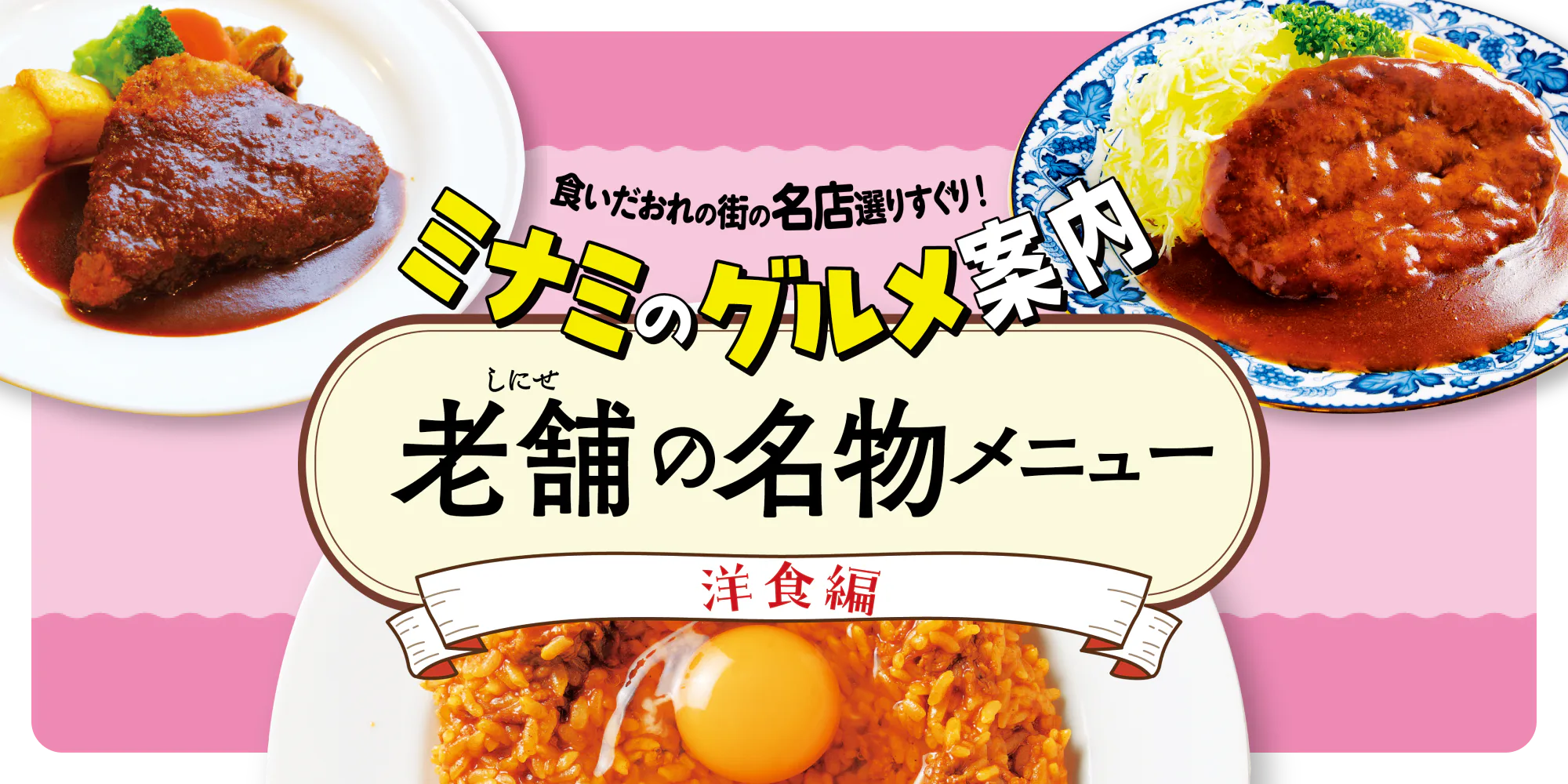 食いだおれの街の名店選りすぐり！
ミナミのグルメ案内

しにせ
老舗の名物メニュー

洋食編